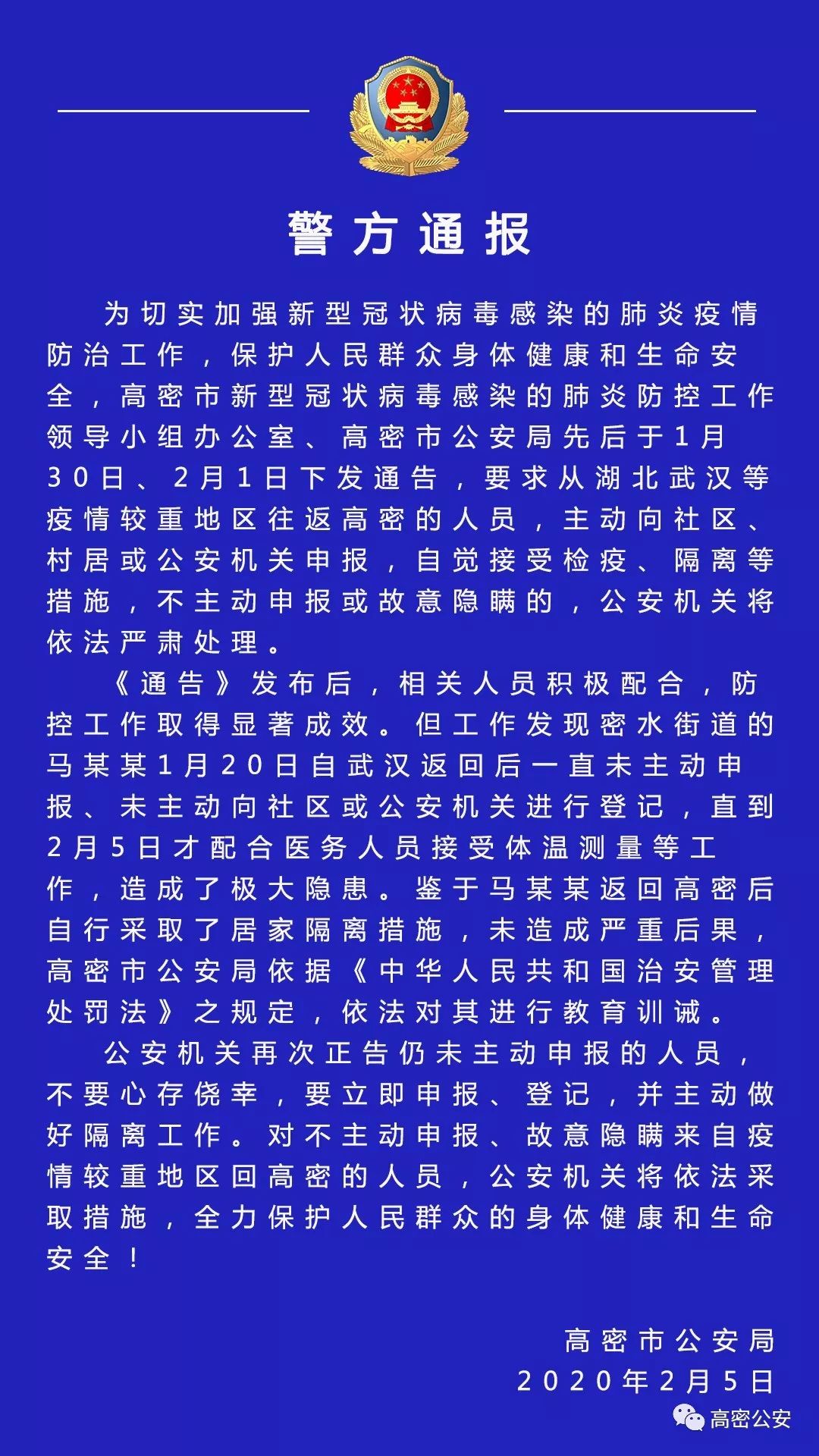 警方通报

为切实加强新型冠状病毒感染的肺炎疫情防治工作，保护人民群众身体健康和生命安全，高密市新型冠状病毒感染的肺炎防控工作领导小组办公室、高密市公安局先后于1月30日、2月1日下发通告，要求从湖北武汉等疫情较重地区往返高密的人员，主动向社区、村居或公安机关申报，自觉接受检疫、隔离等措施，不主动申报或故意隐瞒的，公安机关将依法严肃处理。

《通告》发布后，相关人员积极配合，防控工作取得显著成效。但工作发现密水街道的马某某1月20日自武汉返回后一直未主动申报、未主动向社区或公安机关进行登记，直到2月5日才配合医务人员接受体温测量等工作，造成了极大隐患。鉴于马某某返回高密后自行采取了居家隔离措施，未造成严重后果，高密市公安局依据《中华人民共和国治安管理处罚法》之规定，依法对其进行教育训诫。

公安机关再次正告仍未主动申报的人员，不要心存侥幸，要立即申报、登记，并主动做好隔离工作。对不主动申报、故意隐瞒来自疫情较重地区回高密的人员，公安机关将依法采取措施，全力保护人民群众的身体健康和生命安全！

高密市公安局
2020年2月5日

高密公安